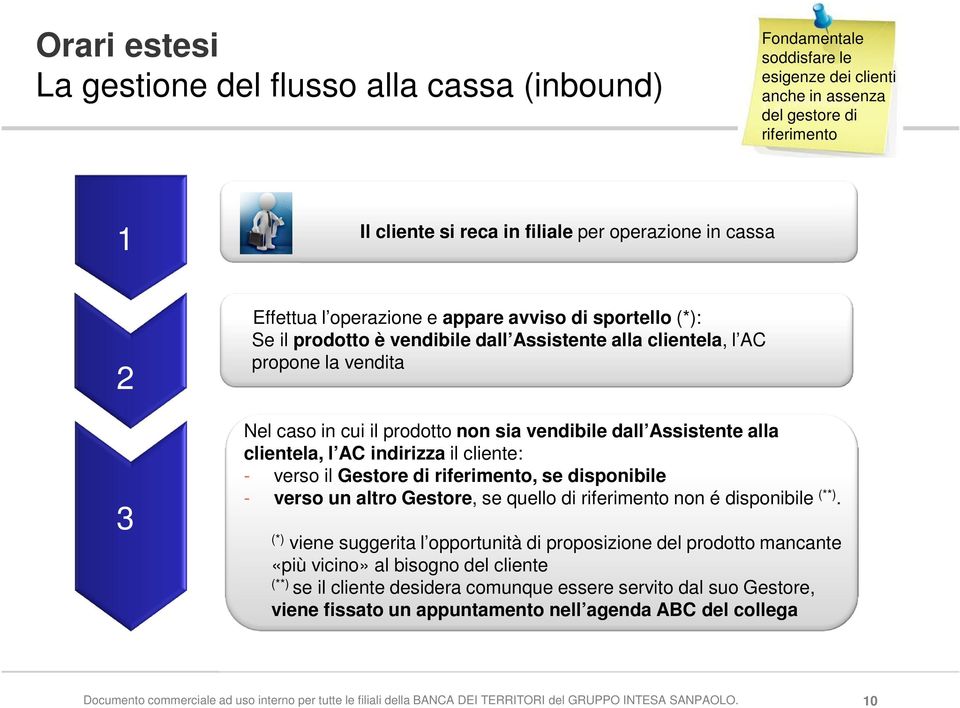 Orari estesi
La gestione del flusso alla cassa (inbound)

Fondamentale soddisfare le esigenze dei clienti anche in assenza del gestore di riferimento

1

Il cliente si reca in filiale per operazione in cassa

2

Effettua l'operazione e appare avviso di sportello (*):
Se il prodotto è vendibile dall'Assistente alla clientela, l'AC propone la vendita

3

Nel caso in cui il prodotto non sia vendibile dall'Assistente alla clientela, l'AC indirizza il cliente:
- verso il Gestore di riferimento, se disponibile
- verso un altro Gestore, se quello di riferimento non é disponibile $^{(**)}$.

$^{(*)}$ viene suggerita l'opportunità di proposizione del prodotto mancante «più vicino» al bisogno del cliente
$^{(**)}$ se il cliente desidera comunque essere servito dal suo Gestore, viene fissato un appuntamento nell'agenda ABC del collega

Documento commerciale ad uso interno per tutte le filiali della BANCA DEI TERRITORI del GRUPPO INTESA SANPAOLO.
10